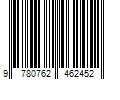 9 780762 462452